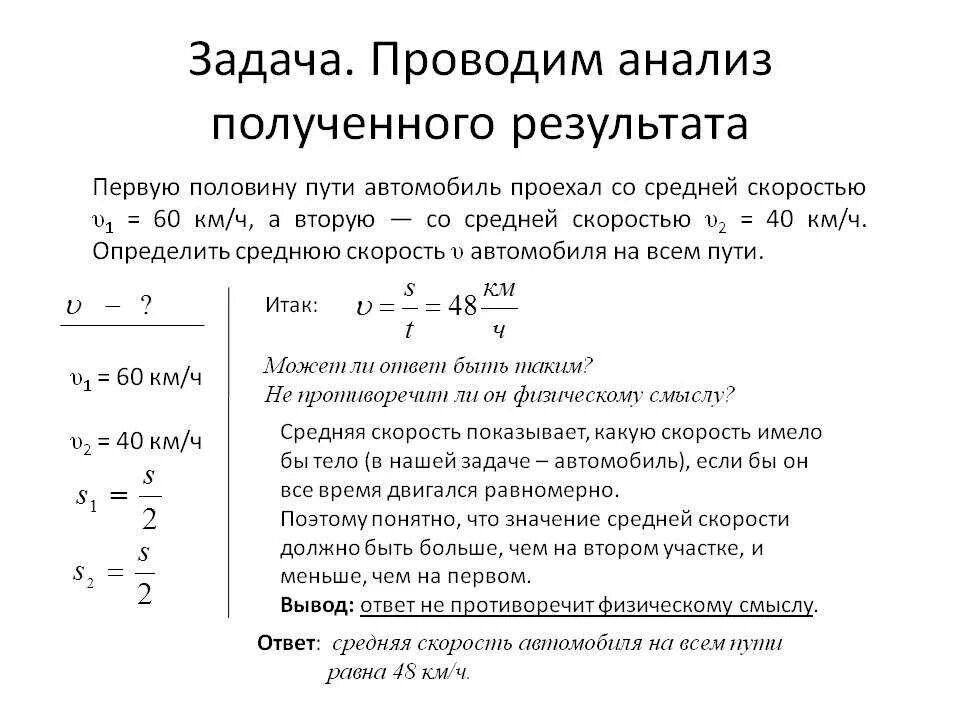 Задача. Проводим анализ полученного результата

Первую половину пути автомобиль проехал со средней скоростью $\upsilon_1$ = 60 км/ч, а вторую — со средней скоростью $\upsilon_2$ = 40 км/ч. Определить среднюю скорость $\upsilon$ автомобиля на всем пути.

$\upsilon$ – ?

$\upsilon_1$ = 60 км/ч

$\upsilon_2$ = 40 км/ч

$s_1 = \frac{s}{2}$

$s_2 = \frac{s}{2}$

Итак: $\upsilon = \frac{s}{t} = 48 \frac{км}{ч}$

Может ли ответ быть таким?
Не противоречит ли он физическому смыслу?

Средняя скорость показывает, какую скорость имело бы тело (в нашей задаче – автомобиль), если бы он все время двигался равномерно.
Поэтому понятно, что значение средней скорости должно быть больше, чем на втором участке, и меньше, чем на первом.
Вывод: ответ не противоречит физическому смыслу.

Ответ: средняя скорость автомобиля на всем пути равна 48 км/ч.